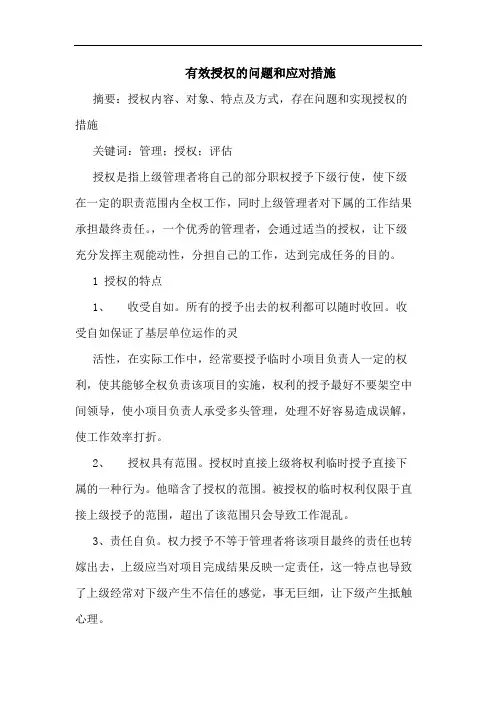 有效授权的问题和应对措施

摘要：授权内容、对象、特点及方式，存在问题和实现授权的措施

关键词：管理；授权；评估

授权是指上级管理者将自己的部分职权授予下级行使，使下级在一定的职责范围内全权工作，同时上级管理者对下属的工作结果承担最终责任。，一个优秀的管理者，会通过适当的授权，让下级充分发挥主观能动性，分担自己的工作，达到完成任务的目的。

1 授权的特点

1、 收受自如。所有的授予出去的权利都可以随时收回。收受自如保证了基层单位运作的灵

活性，在实际工作中，经常要授予临时小项目负责人一定的权利，使其能够全权负责该项目的实施，权利的授予最好不要架空中间领导，使小项目负责人承受多头管理，处理不好容易造成误解，使工作效率打折。

2、 授权具有范围。授权时直接上级将权利临时授予直接下属的一种行为。他暗含了授权的范围。被授权的临时权利仅限于直接上级授予的范围，超出了该范围只会导致工作混乱。

3、责任自负。权力授予不等于管理者将该项目最终的责任也转嫁出去，上级应当对项目完成结果反映一定责任，这一特点也导致了上级经常对下级产生不信任的感觉，事无巨细，让下级产生抵触心理。